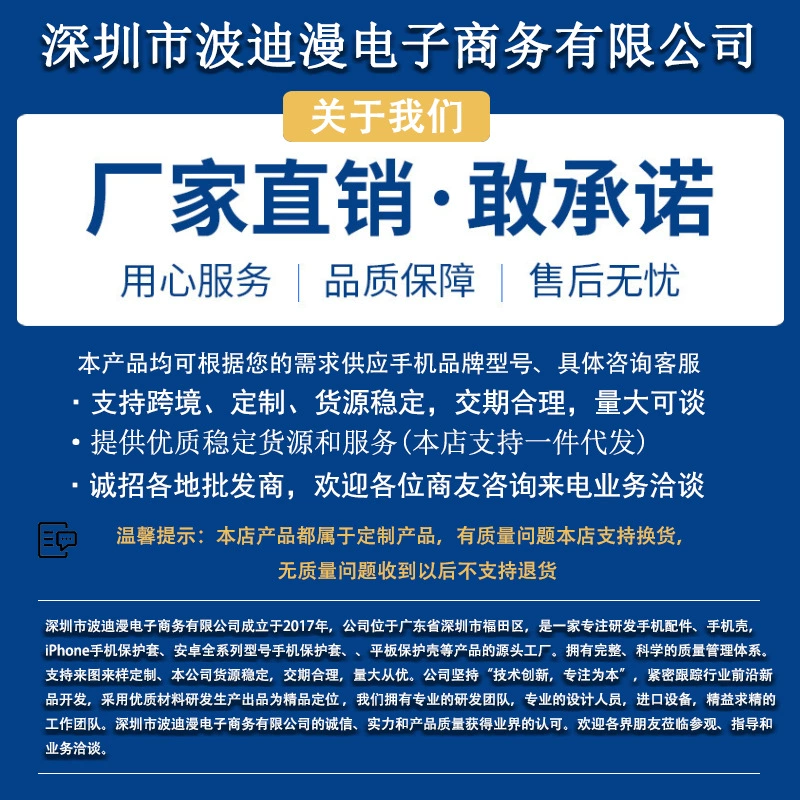 深圳市波迪漫电子商务有限公司

关于我们

厂家直销·敢承诺

用心服务 | 品质保障 | 售后无忧

本产品均可根据您的需求供应手机品牌型号、具体咨询客服

· 支持跨境、定制、货源稳定，交期合理，量大可谈

· 提供优质稳定货源和服务（本店支持一件代发）

· 诚招各地批发商，欢迎各位商友咨询来电业务洽谈

温馨提示：本店产品都属于定制产品，有质量问题本店支持换货，无质量问题收到以后不支持退货

深圳市波迪漫电子商务有限公司成立于2017年，公司位于广东省深圳市福田区，是一家专注研发手机配件、手机壳，iPhone手机保护套、安卓全系列型号手机保护套、、平板保护壳等产品的源头工厂。拥有完整、科学的质量管理体系。支持来图来样定制、本公司货源稳定，交期合理，量大从优。公司坚持“技术创新，专注为本”，紧密跟踪行业前沿新品开发，采用优质材料研发生产出品为精品定位，我们拥有专业的研发团队，专业的设计人员，进口设备，精益求精的工作团队。深圳市波迪漫电子商务有限公司的诚信、实力和产品质量获得业界的认可。欢迎各界朋友莅临参观、指导和业务洽谈。